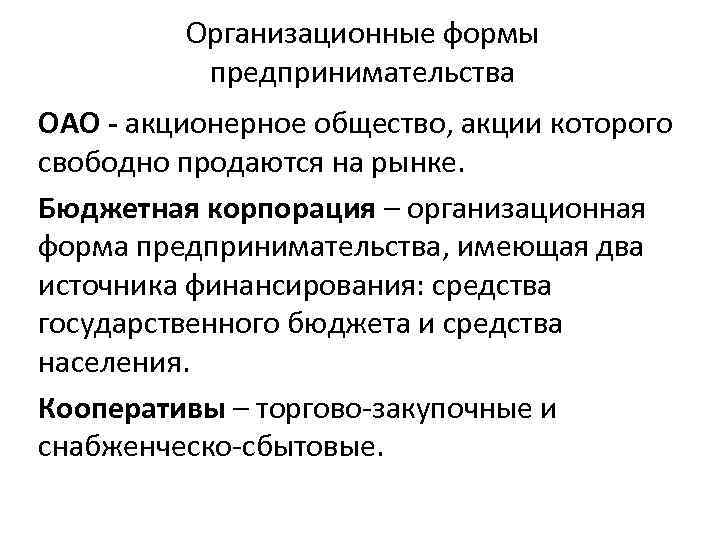 Организационные формы предпринимательства

ОАО - акционерное общество, акции которого свободно продаются на рынке.

Бюджетная корпорация – организационная форма предпринимательства, имеющая два источника финансирования: средства государственного бюджета и средства населения.

Кооперативы – торгово-закупочные и снабженческо-сбытовые.